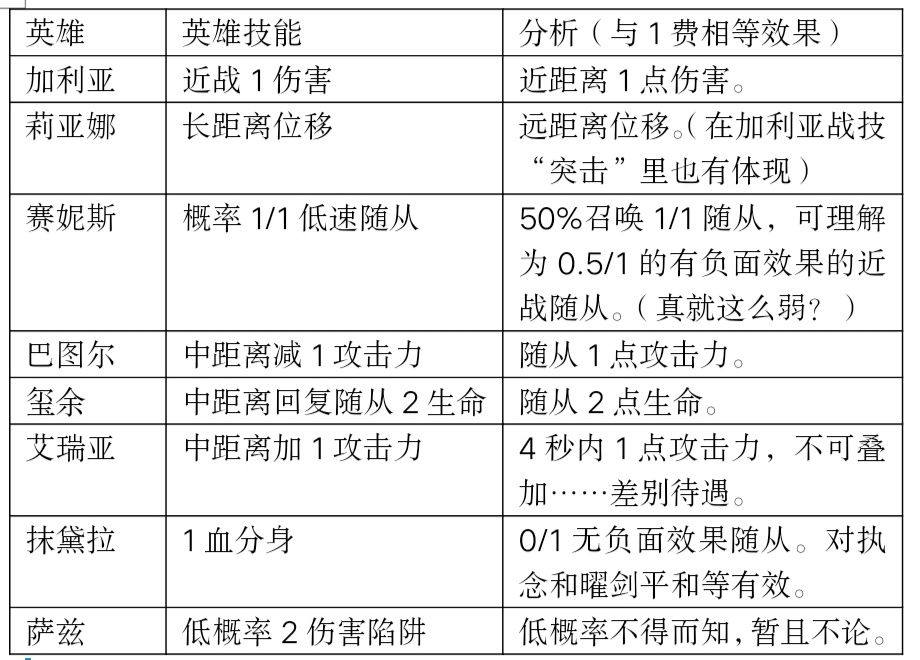 | 英雄 | 英雄技能 | 分析（与1费相等效果） |
|---|---|---|
| 加利亚 | 近战1伤害 | 近距离1点伤害。 |
| 莉亚娜 | 长距离位移 | 远距离位移。(在加利亚战技“突击”里也有体现) |
| 赛妮斯 | 概率1/1低速随从 | 50%召唤1/1随从，可理解为0.5/1的有负面效果的近战随从。(真就这么弱？) |
| 巴图尔 | 中距离减1攻击力 | 随从1点攻击力。 |
| 玺余 | 中距离回复随从2生命 | 随从2点生命。 |
| 艾瑞亚 | 中距离加1攻击力 | 4秒内1点攻击力，不可叠加……差别待遇。 |
| 抹黛拉 | 1血分身 | 0/1无负面效果随从。对执念和曜剑平和等有效。 |
| 萨兹 | 低概率2伤害陷阱 | 低概率不得而知，暂且不论。 |